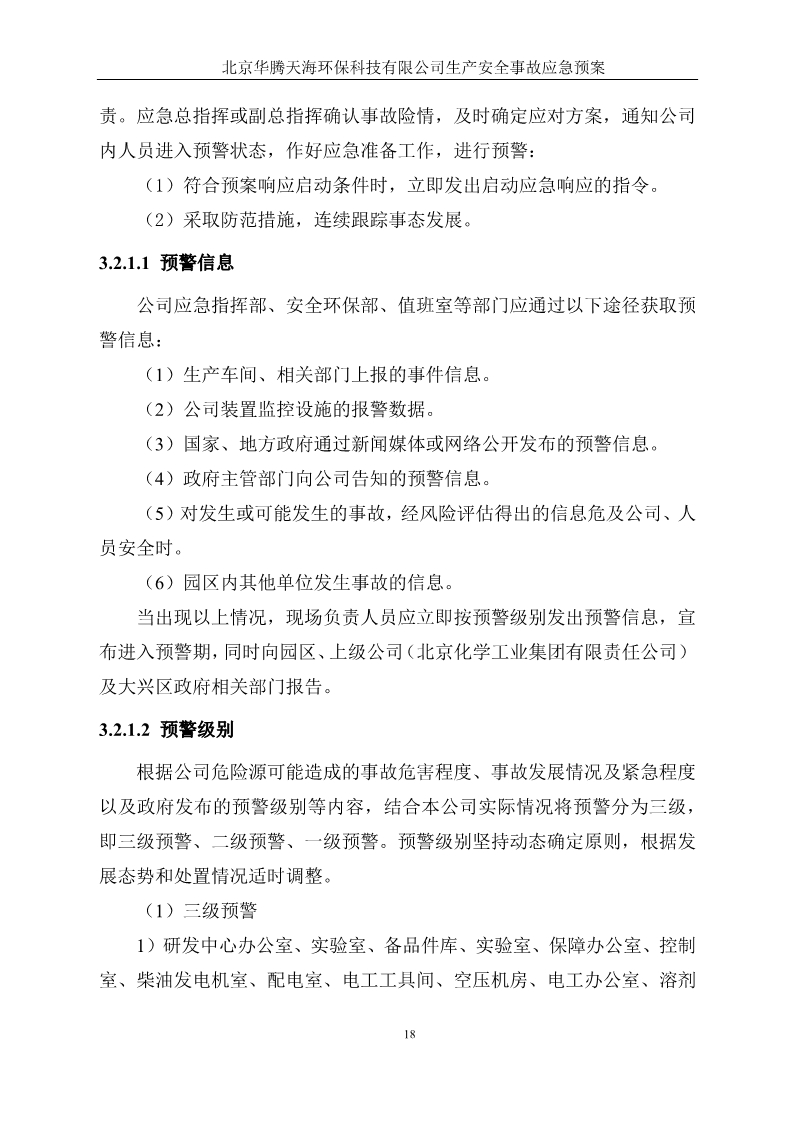 北京华腾天海环保科技有限公司生产安全事故应急预案

责。应急总指挥或副总指挥确认事故险情，及时确定应对方案，通知公司内人员进入预警状态，作好应急准备工作，进行预警：

（1）符合预案响应启动条件时，立即发出启动应急响应的指令。

（2）采取防范措施，连续跟踪事态发展。

3.2.1.1 预警信息

公司应急指挥部、安全环保部、值班室等部门应通过以下途径获取预警信息：

（1）生产车间、相关部门上报的事件信息。

（2）公司装置监控设施的报警数据。

（3）国家、地方政府通过新闻媒体或网络公开发布的预警信息。

（4）政府主管部门向公司告知的预警信息。

（5）对发生或可能发生的事故，经风险评估得出的信息危及公司、人员安全时。

（6）园区内其他单位发生事故的信息。

当出现以上情况，现场负责人员应立即按预警级别发出预警信息，宣布进入预警期，同时向园区、上级公司（北京化学工业集团有限责任公司）及大兴区政府相关部门报告。

3.2.1.2 预警级别

根据公司危险源可能造成的事故危害程度、事故发展情况及紧急程度以及政府发布的预警级别等内容，结合本公司实际情况将预警分为三级，即三级预警、二级预警、一级预警。预警级别坚持动态确定原则，根据发展态势和处置情况适时调整。

（1）三级预警

1）研发中心办公室、实验室、备品件库、实验室、保障办公室、控制室、柴油发电机室、配电室、电工工具间、空压机房、电工办公室、溶剂

18